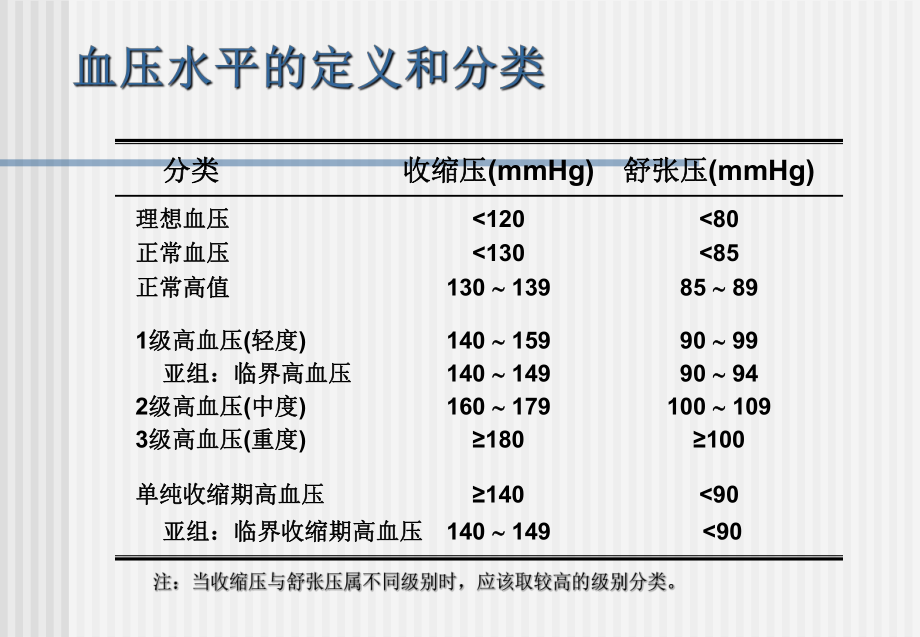 血压水平的定义和分类

| 分类 | 收缩压(mmHg) | 舒张压(mmHg) |
|---|---|---|
| 理想血压 | <120 | <80 |
| 正常血压 | <130 | <85 |
| 正常高值 | 130～139 | 85～89 |
| 1级高血压(轻度) | 140～159 | 90～99 |
| 亚组：临界高血压 | 140～149 | 90～94 |
| 2级高血压(中度) | 160～179 | 100～109 |
| 3级高血压(重度) | ≥180 | ≥100 |
| 单纯收缩期高血压 | ≥140 | <90 |
| 亚组：临界收缩期高血压 | 140～149 | <90 |

注：当收缩压与舒张压属不同级别时，应该取较高的级别分类。